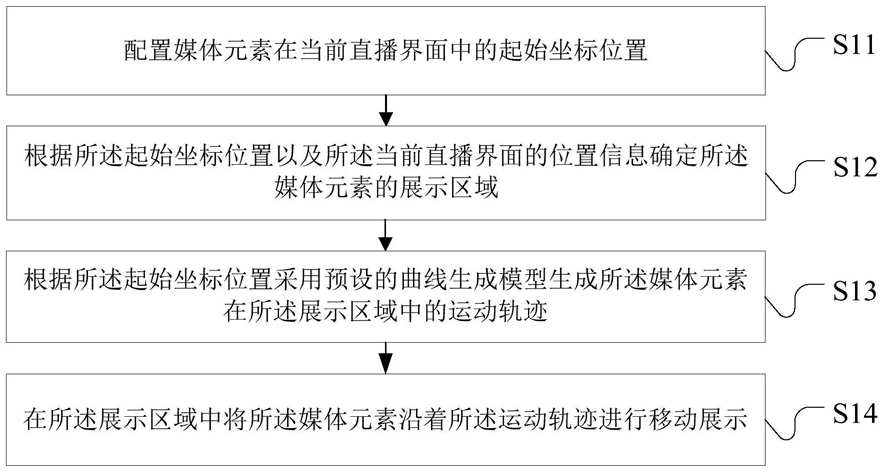 配置媒体元素在当前直播界面中的起始坐标位置

S11

根据所述起始坐标位置以及所述当前直播界面的位置信息确定所述媒体元素的展示区域

S12

根据所述起始坐标位置采用预设的曲线生成模型生成所述媒体元素在所述展示区域中的运动轨迹

S13

在所述展示区域中将所述媒体元素沿着所述运动轨迹进行移动展示

S14